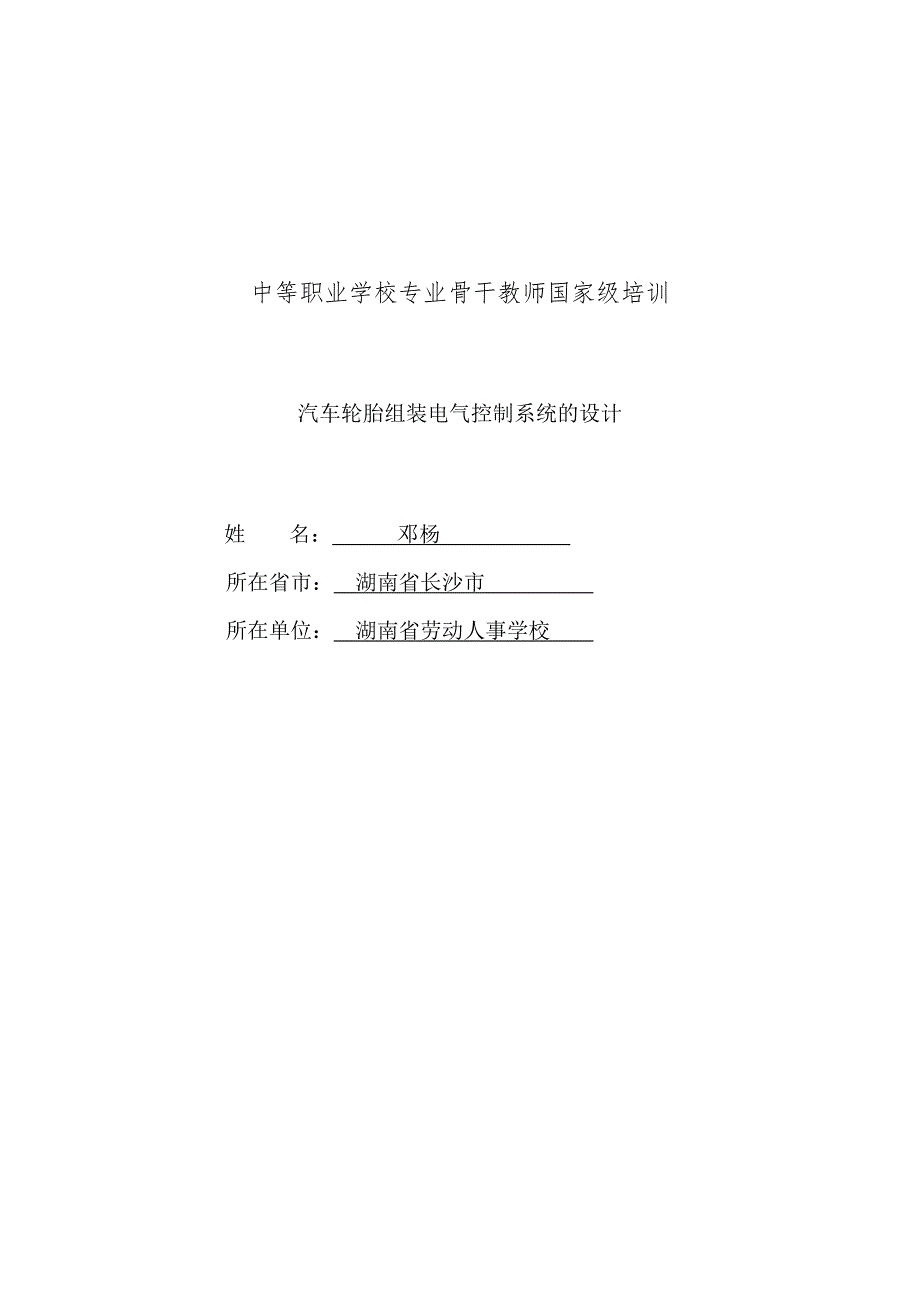 中等职业学校专业骨干教师国家级培训

汽车轮胎组装电气控制系统的设计

姓　　名：邓杨

所在省市：湖南省长沙市

所在单位：湖南省劳动人事学校